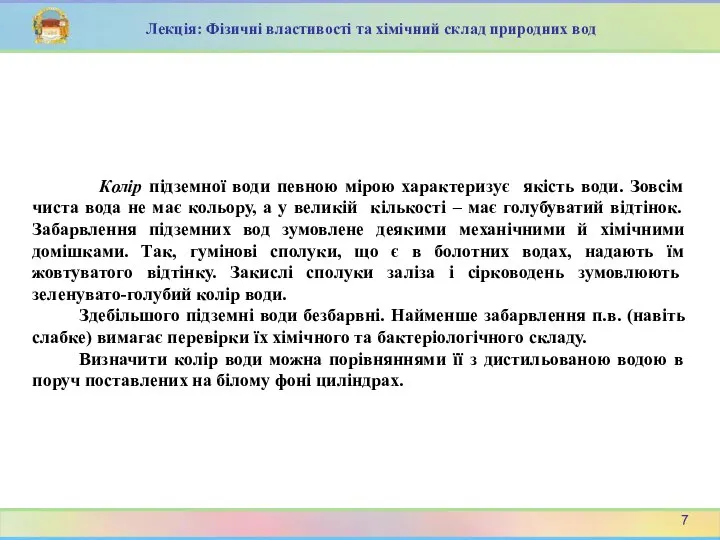 Лекція: Фізичні властивості та хімічний склад природних вод

Колір підземної води певною мірою характеризує якість води. Зовсім чиста вода не має кольору, а у великій кількості – має голубуватий відтінок. Забарвлення підземних вод зумовлене деякими механічними й хімічними домішками. Так, гумінові сполуки, що є в болотних водах, надають їм жовтуватого відтінку. Закислі сполуки заліза і сірководень зумовлюють зеленувато-голубий колір води.

Здебільшого підземні води безбарвні. Найменше забарвлення п.в. (навіть слабке) вимагає перевірки їх хімічного та бактеріологічного складу.

Визначити колір води можна порівняннями її з дистильованою водою в поруч поставлених на білому фоні циліндрах.

7